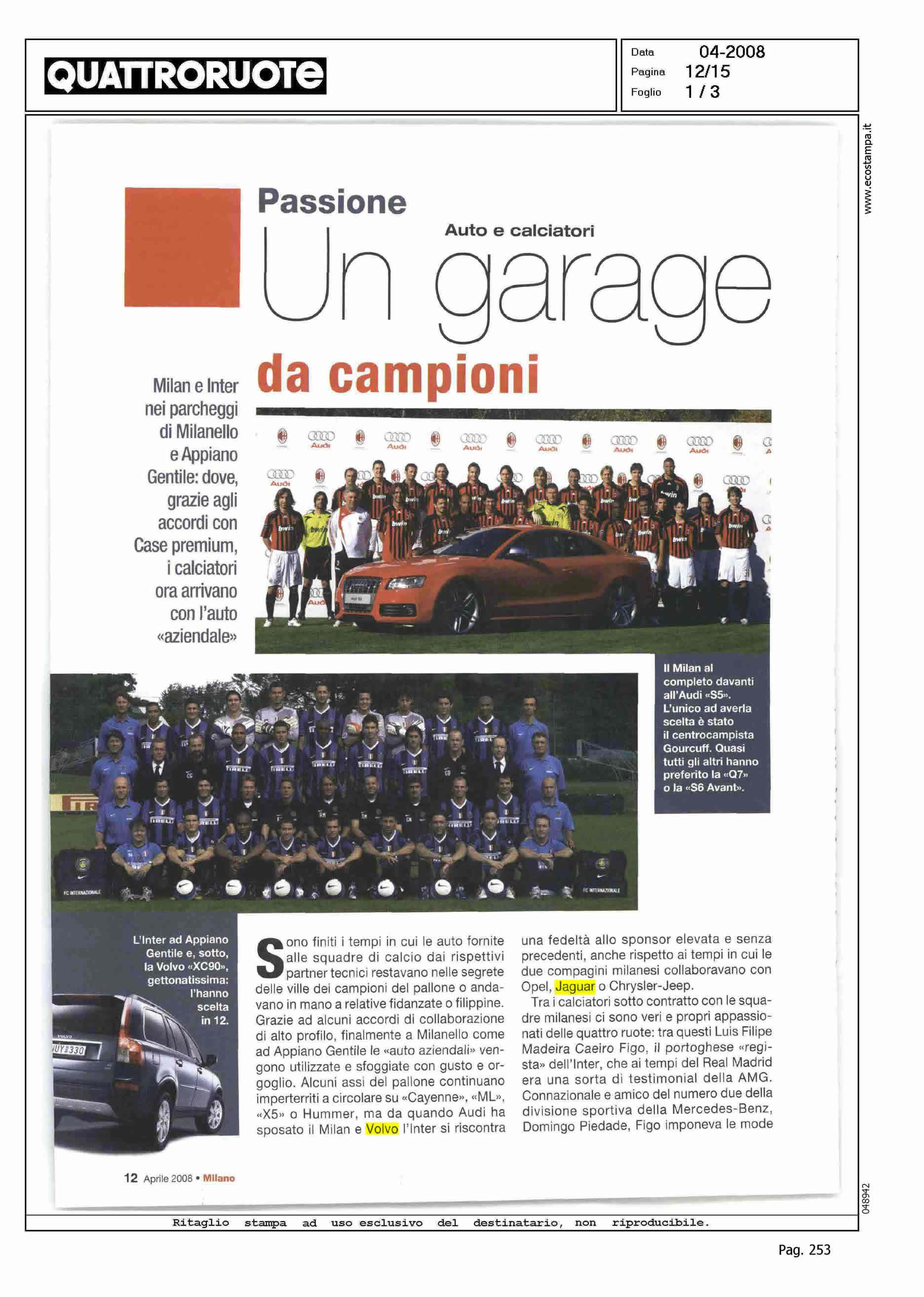 QUATTRORUOTE

Data 04-2008
Pagina 12/15
Foglio 1 / 3

www.ecostampa.it

Passione

Auto e calciatori

Un garage da campioni

Milan e Inter nei parcheggi di Milanello e Appiano Gentile: dove, grazie agli accordi con Case premium, i calciatori ora arrivano con l'auto «aziendale»

Il Milan al completo davanti all'Audi «S5». L'unico ad averla scelta è stato il centrocampista Gourcuff. Quasi tutti gli altri hanno preferito la «Q7» o la «S6 Avant».

L'Inter ad Appiano Gentile e, sotto, la Volvo «XC90», gettonatissima: l'hanno scelta in 12.

Sono finiti i tempi in cui le auto fornite alle squadre di calcio dai rispettivi partner tecnici restavano nelle segrete delle ville dei campioni del pallone o andavano in mano a relative fidanzate o filippine. Grazie ad alcuni accordi di collaborazione di alto profilo, finalmente a Milanello come ad Appiano Gentile le «auto aziendali» vengono utilizzate e sfoggiate con gusto e orgoglio. Alcuni assi del pallone continuano imperterriti a circolare su «Cayenne», «ML», «X5» o Hummer, ma da quando Audi ha sposato il Milan e Volvo l'Inter si riscontra una fedeltà allo sponsor elevata e senza precedenti, anche rispetto ai tempi in cui le due compagini milanesi collaboravano con Opel, Jaguar o Chrysler-Jeep.

Tra i calciatori sotto contratto con le squadre milanesi ci sono veri e propri appassionati delle quattro ruote: tra questi Luis Filipe Madeira Caeiro Figo, il portoghese «regista» dell'Inter, che ai tempi del Real Madrid era una sorta di testimonial della AMG. Connazionale e amico del numero due della divisione sportiva della Mercedes-Benz, Domingo Piedade, Figo imponeva le mode

12 Aprile 2008 • Milano

048942

Ritaglio stampa ad uso esclusivo del destinatario, non riproducibile.

Pag. 253